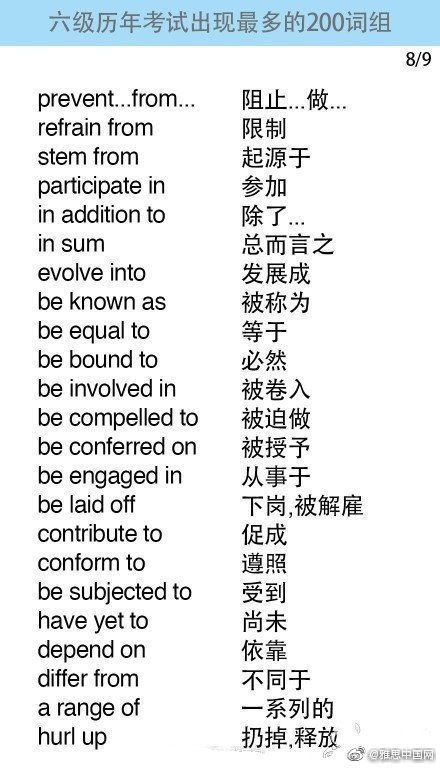 六级历年考试出现最多的200词组

8/9

| | |
|---|---|
| prevent...from... | 阻止...做... |
| refrain from | 限制 |
| stem from | 起源于 |
| participate in | 参加 |
| in addition to | 除了... |
| in sum | 总而言之 |
| evolve into | 发展成 |
| be known as | 被称为 |
| be equal to | 等于 |
| be bound to | 必然 |
| be involved in | 被卷入 |
| be compelled to | 被迫做 |
| be conferred on | 被授予 |
| be engaged in | 从事于 |
| be laid off | 下岗,被解雇 |
| contribute to | 促成 |
| conform to | 遵照 |
| be subjected to | 受到 |
| have yet to | 尚未 |
| depend on | 依靠 |
| differ from | 不同于 |
| a range of | 一系列的 |
| hurl up | 扔掉,释放 |

@雅思中国网